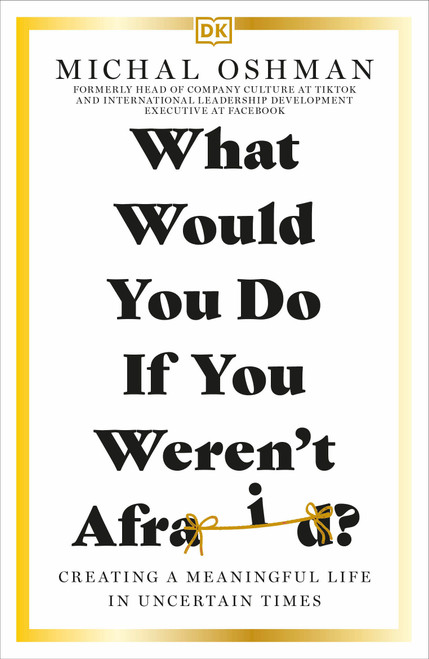 DK

MICHAL OSHMAN

FORMERLY HEAD OF COMPANY CULTURE AT TIKTOK AND INTERNATIONAL LEADERSHIP DEVELOPMENT EXECUTIVE AT FACEBOOK

What Would You Do If You Weren't Afraid?

CREATING A MEANINGFUL LIFE IN UNCERTAIN TIMES